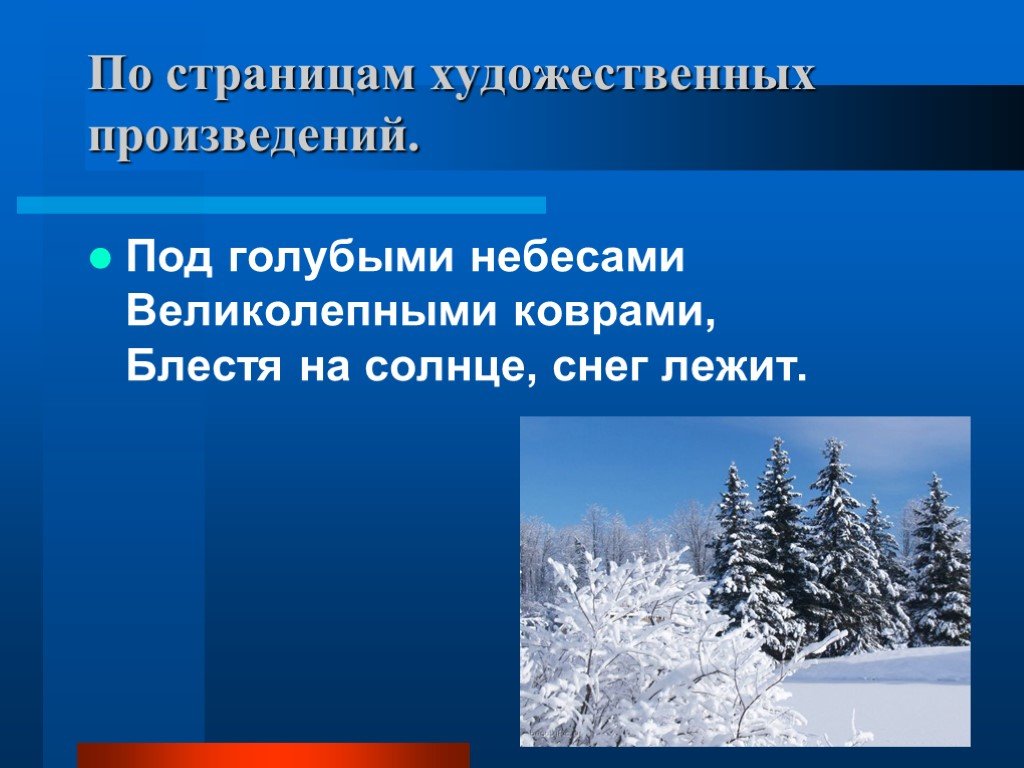 По страницам художественных произведений.

Под голубыми небесами
Великолепными коврами,
Блестя на солнце, снег лежит.